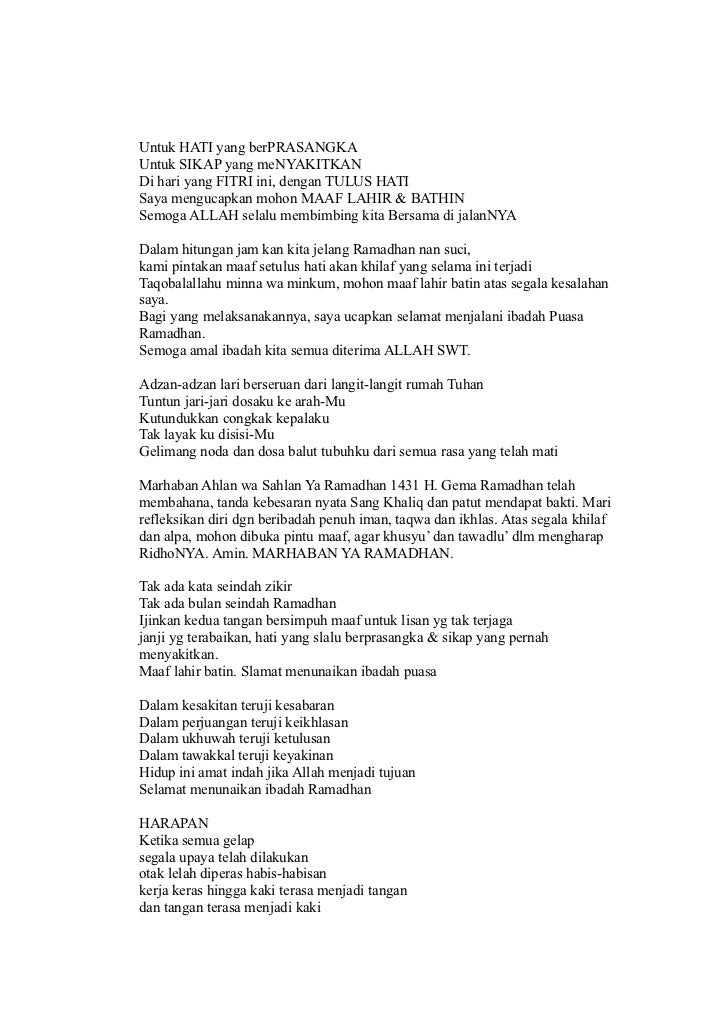 Untuk HATI yang berPRASANGKA
Untuk SIKAP yang meNYAKITKAN
Di hari yang FITRI ini, dengan TULUS HATI
Saya mengucapkan mohon MAAF LAHIR & BATHIN
Semoga ALLAH selalu membimbing kita Bersama di jalanNYA

Dalam hitungan jam kan kita jelang Ramadhan nan suci,
kami pintakan maaf setulus hati akan khilaf yang selama ini terjadi
Taqobalallahu minna wa minkum, mohon maaf lahir batin atas segala kesalahan saya.
Bagi yang melaksanakannya, saya ucapkan selamat menjalani ibadah Puasa Ramadhan.
Semoga amal ibadah kita semua diterima ALLAH SWT.

Adzan-adzan lari berseruan dari langit-langit rumah Tuhan
Tuntun jari-jari dosaku ke arah-Mu
Kutundukkan congkak kepalaku
Tak layak ku disisi-Mu
Gelimang noda dan dosa balut tubuhku dari semua rasa yang telah mati

Marhaban Ahlan wa Sahlan Ya Ramadhan 1431 H. Gema Ramadhan telah membahana, tanda kebesaran nyata Sang Khaliq dan patut mendapat bakti. Mari refleksikan diri dgn beribadah penuh iman, taqwa dan ikhlas. Atas segala khilaf dan alpa, mohon dibuka pintu maaf, agar khusyu' dan tawadlu' dlm mengharap RidhoNYA. Amin. MARHABAN YA RAMADHAN.

Tak ada kata seindah zikir
Tak ada bulan seindah Ramadhan
Ijinkan kedua tangan bersimpuh maaf untuk lisan yg tak terjaga
janji yg terabaikan, hati yang slalu berprasangka & sikap yang pernah menyakitkan.
Maaf lahir batin. Slamat menunaikan ibadah puasa

Dalam kesakitan teruji kesabaran
Dalam perjuangan teruji keikhlasan
Dalam ukhuwah teruji ketulusan
Dalam tawakkal teruji keyakinan
Hidup ini amat indah jika Allah menjadi tujuan
Selamat menunaikan ibadah Ramadhan

HARAPAN
Ketika semua gelap
segala upaya telah dilakukan
otak lelah diperas habis-habisan
kerja keras hingga kaki terasa menjadi tangan
dan tangan terasa menjadi kaki